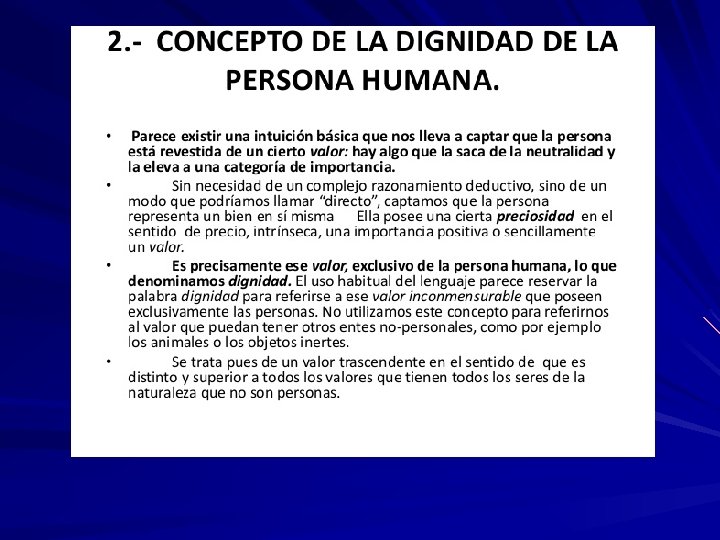 2.- CONCEPTO DE LA DIGNIDAD DE LA PERSONA HUMANA.

• Parece existir una intuición básica que nos lleva a captar que la persona está revestida de un cierto valor: hay algo que la saca de la neutralidad y la eleva a una categoría de importancia.

• Sin necesidad de un complejo razonamiento deductivo, sino de un modo que podríamos llamar "directo", captamos que la persona representa un bien en sí misma Ella posee una cierta preciosidad en el sentido de precio, intrínseca, una importancia positiva o sencillamente un valor.

• Es precisamente ese valor, exclusivo de la persona humana, lo que denominamos dignidad. El uso habitual del lenguaje parece reservar la palabra dignidad para referirse a ese valor inconmensurable que poseen exclusivamente las personas. No utilizamos este concepto para referirnos al valor que puedan tener otros entes no-personales, como por ejemplo los animales o los objetos inertes.

• Se trata pues de un valor trascendente en el sentido de que es distinto y superior a todos los valores que tienen todos los seres de la naturaleza que no son personas.